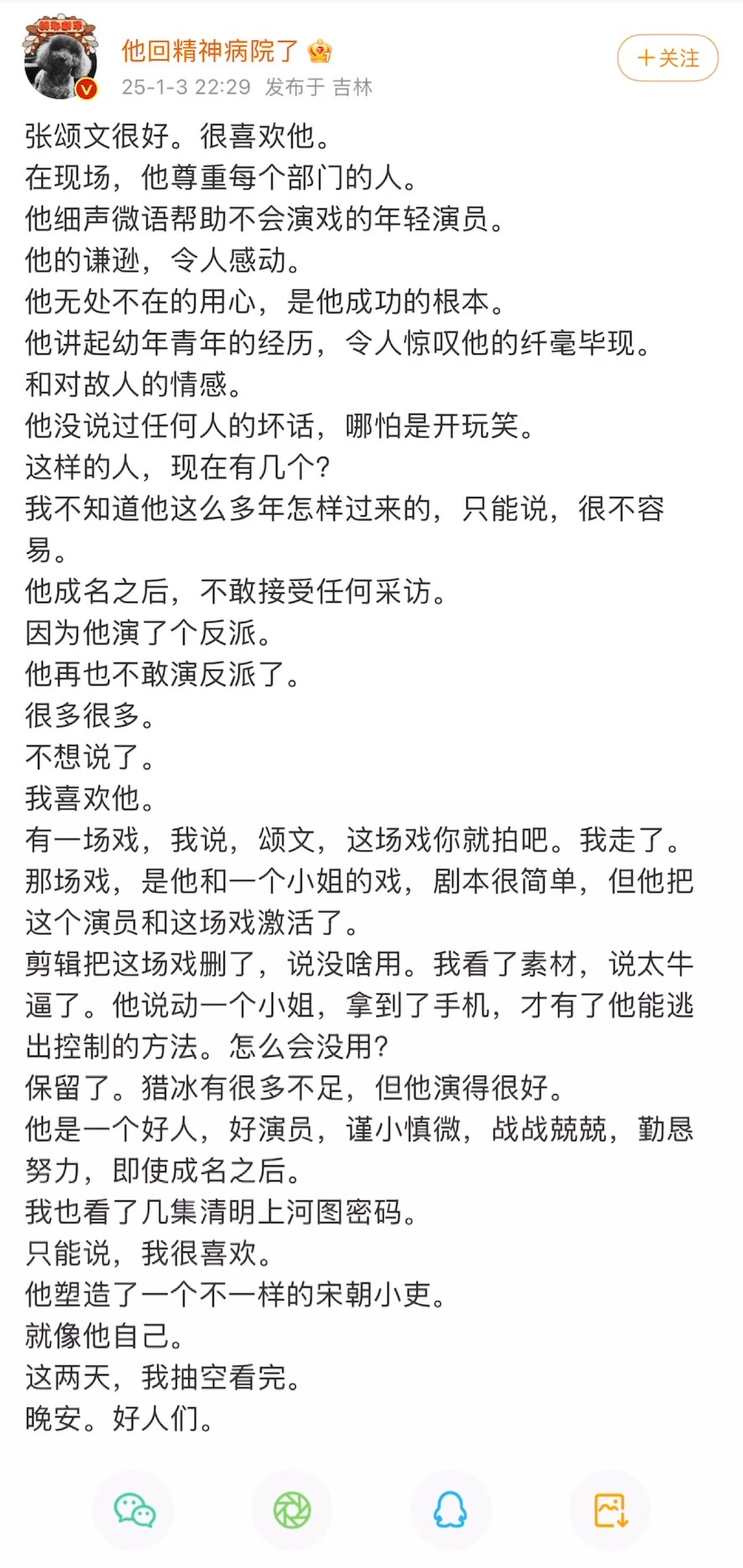 他回精神病院了
25-1-3 22:29 发布于 吉林
+关注

张颂文很好。很喜欢他。
在现场，他尊重每个部门的人。
他细声微语帮助不会演戏的年轻演员。
他的谦逊，令人感动。
他无处不在的用心，是他成功的根本。
他讲起幼年青年的经历，令人惊叹他的纤毫毕现。
和对故人的情感。
他没说过任何人的坏话，哪怕是开玩笑。
这样的人，现在有几个？
我不知道他这么多年怎样过来的，只能说，很不容易。
他成名之后，不敢接受任何采访。
因为他演了个反派。
他再也不敢演反派了。
很多很多。
不想说了。
我喜欢他。
有一场戏，我说，颂文，这场戏你就拍吧。我走了。
那场戏，是他和一个小姐的戏，剧本很简单，但他把这个演员和这场戏激活了。
剪辑把这场戏删了，说没啥用。我看了素材，说太牛逼了。他说动一个小姐，拿到了手机，才有了他能逃出控制的方法。怎么会没用？
保留了。猎冰有很多不足，但他演得很好。
他是一个好人，好演员，谨小慎微，战战兢兢，勤恳努力，即使成名之后。
我也看了几集清明上河图密码。
只能说，我很喜欢。
他塑造了一个不一样的宋朝小吏。
就像他自己。
这两天，我抽空看完。
晚安。好人们。